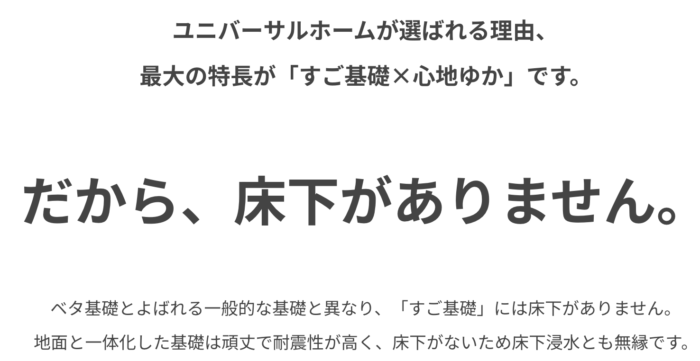 ユニバーサルホームが選ばれる理由、
最大の特長が「すご基礎×心地ゆか」です。

だから、床下がありません。

ベタ基礎とよばれる一般的な基礎と異なり、「すご基礎」には床下がありません。
地面と一体化した基礎は頑丈で耐震性が高く、床下がないため床下浸水とも無縁です。